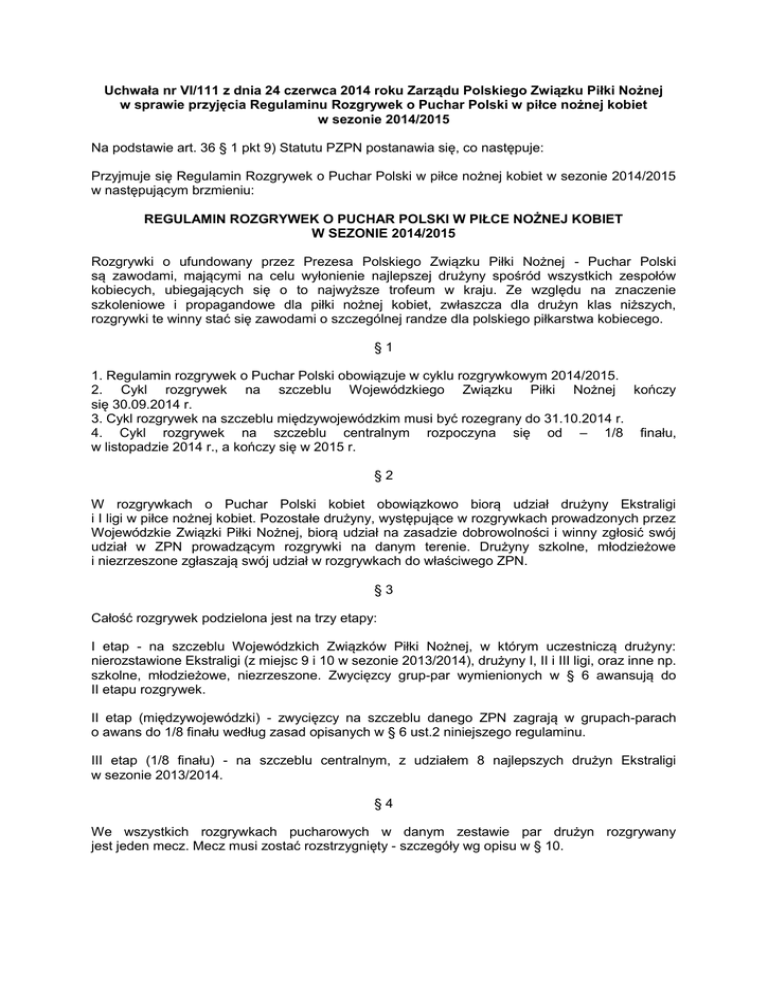 Uchwała nr VI/111 z dnia 24 czerwca 2014 roku Zarządu Polskiego Związku Piłki Nożnej w sprawie przyjęcia Regulaminu Rozgrywek o Puchar Polski w piłce nożnej kobiet w sezonie 2014/2015

Na podstawie art. 36 § 1 pkt 9) Statutu PZPN postanawia się, co następuje:

Przyjmuje się Regulamin Rozgrywek o Puchar Polski w piłce nożnej kobiet w sezonie 2014/2015 w następującym brzmieniu:

REGULAMIN ROZGRYWEK O PUCHAR POLSKI W PIŁCE NOŻNEJ KOBIET W SEZONIE 2014/2015

Rozgrywki o ufundowany przez Prezesa Polskiego Związku Piłki Nożnej - Puchar Polski są zawodami, mającymi na celu wyłonienie najlepszej drużyny spośród wszystkich zespołów kobiecych, ubiegających się o to najwyższe trofeum w kraju. Ze względu na znaczenie szkoleniowe i propagandowe dla piłki nożnej kobiet, zwłaszcza dla drużyn klas niższych, rozgrywki te winny stać się zawodami o szczególnej randze dla polskiego piłkarstwa kobiecego.

§ 1

1. Regulamin rozgrywek o Puchar Polski obowiązuje w cyklu rozgrywkowym 2014/2015.
2. Cykl rozgrywek na szczeblu Wojewódzkiego Związku Piłki Nożnej kończy się 30.09.2014 r.
3. Cykl rozgrywek na szczeblu międzywojewódzkim musi być rozegrany do 31.10.2014 r.
4. Cykl rozgrywek na szczeblu centralnym rozpoczyna się od – 1/8 finału, w listopadzie 2014 r., a kończy się w 2015 r.

§ 2

W rozgrywkach o Puchar Polski kobiet obowiązkowo biorą udział drużyny Ekstraligi i I ligi w piłce nożnej kobiet. Pozostałe drużyny, występujące w rozgrywkach prowadzonych przez Wojewódzkie Związki Piłki Nożnej, biorą udział na zasadzie dobrowolności i winny zgłosić swój udział w ZPN prowadzącym rozgrywki na danym terenie. Drużyny szkolne, młodzieżowe i niezrzeszone zgłaszają swój udział w rozgrywkach do właściwego ZPN.

§ 3

Całość rozgrywek podzielona jest na trzy etapy:

I etap - na szczeblu Wojewódzkich Związków Piłki Nożnej, w którym uczestniczą drużyny: nierozstawione Ekstraligi (z miejsc 9 i 10 w sezonie 2013/2014), drużyny I, II i III ligi, oraz inne np. szkolne, młodzieżowe, niezrzeszone. Zwycięzcy grup-par wymienionych w § 6 awansują do II etapu rozgrywek.

II etap (międzywojewódzki) - zwycięzcy na szczeblu danego ZPN zagrają w grupach-parach o awans do 1/8 finału według zasad opisanych w § 6 ust.2 niniejszego regulaminu.

III etap (1/8 finału) - na szczeblu centralnym, z udziałem 8 najlepszych drużyn Ekstraligi w sezonie 2013/2014.

§ 4

We wszystkich rozgrywkach pucharowych w danym zestawie par drużyn rozgrywany jest jeden mecz. Mecz musi zostać rozstrzygnięty - szczegóły wg opisu w § 10.